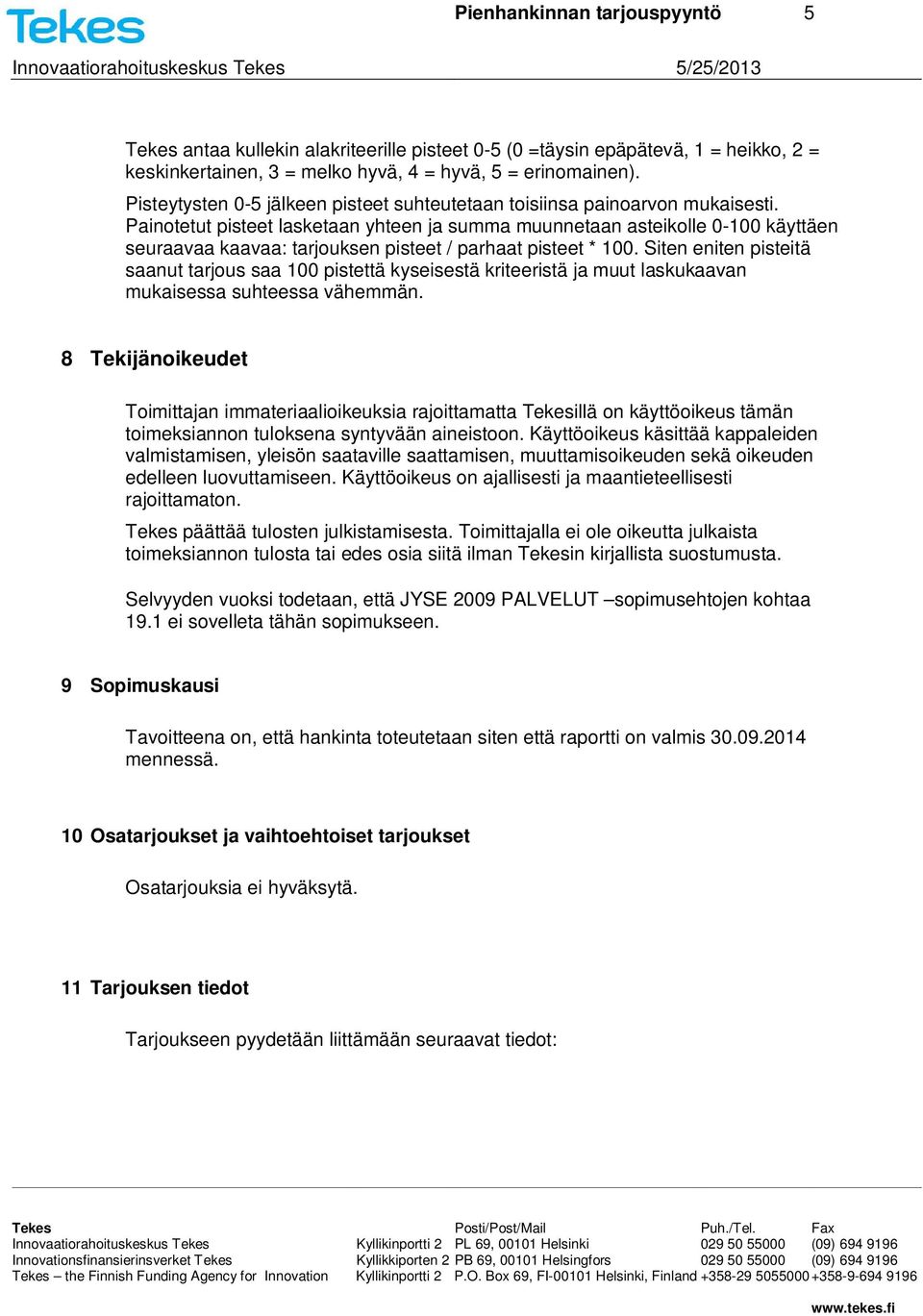 Tekes

Pienhankinnan tarjouspyyntö 5

Innovaatiorahoituskeskus Tekes 5/25/2013

Tekes antaa kullekin alakriteerille pisteet 0-5 (0 =täysin epäpätevä, 1 = heikko, 2 = keskinkertainen, 3 = melko hyvä, 4 = hyvä, 5 = erinomainen).

Pisteytysten 0-5 jälkeen pisteet suhteutetaan toisiinsa painoarvon mukaisesti. Painotetut pisteet lasketaan yhteen ja summa muunnetaan asteikolle 0-100 käyttäen seuraavaa kaavaa: tarjouksen pisteet / parhaat pisteet * 100. Siten eniten pisteitä saanut tarjous saa 100 pistettä kyseisestä kriteeristä ja muut laskukaavan mukaisessa suhteessa vähemmän.

8 Tekijänoikeudet

Toimittajan immateriaalioikeuksia rajoittamatta Tekesillä on käyttöoikeus tämän toimeksiannon tuloksena syntyvään aineistoon. Käyttöoikeus käsittää kappaleiden valmistamisen, yleisön saataville saattamisen, muuttamisoikeuden sekä oikeuden edelleen luovuttamiseen. Käyttöoikeus on ajallisesti ja maantieteellisesti rajoittamaton.

Tekes päättää tulosten julkistamisesta. Toimittajalla ei ole oikeutta julkaista toimeksiannon tulosta tai edes osia siitä ilman Tekesin kirjallista suostumusta.

Selvyyden vuoksi todetaan, että JYSE 2009 PALVELUT –sopimusehtojen kohtaa 19.1 ei sovelleta tähän sopimukseen.

9 Sopimuskausi

Tavoitteena on, että hankinta toteutetaan siten että raportti on valmis 30.09.2014 mennessä.

10 Osatarjoukset ja vaihtoehtoiset tarjoukset

Osatarjouksia ei hyväksytä.

11 Tarjouksen tiedot

Tarjoukseen pyydetään liittämään seuraavat tiedot:

| Tekes | | Posti/Post/Mail | Puh./Tel. | Fax |
|---|---|---|---|---|
| Innovaatiorahoituskeskus Tekes | Kyllikinportti 2 | PL 69, 00101 Helsinki | 029 50 55000 | (09) 694 9196 |
| Innovationsfinansierinsverket Tekes | Kyllikkiporten 2 | PB 69, 00101 Helsingfors | 029 50 55000 | (09) 694 9196 |
| Tekes – the Finnish Funding Agency for Innovation | Kyllikinportti 2 | P.O. Box 69, FI-00101 Helsinki, Finland | +358-29 5055000 | +358-9-694 9196 |

www.tekes.fi